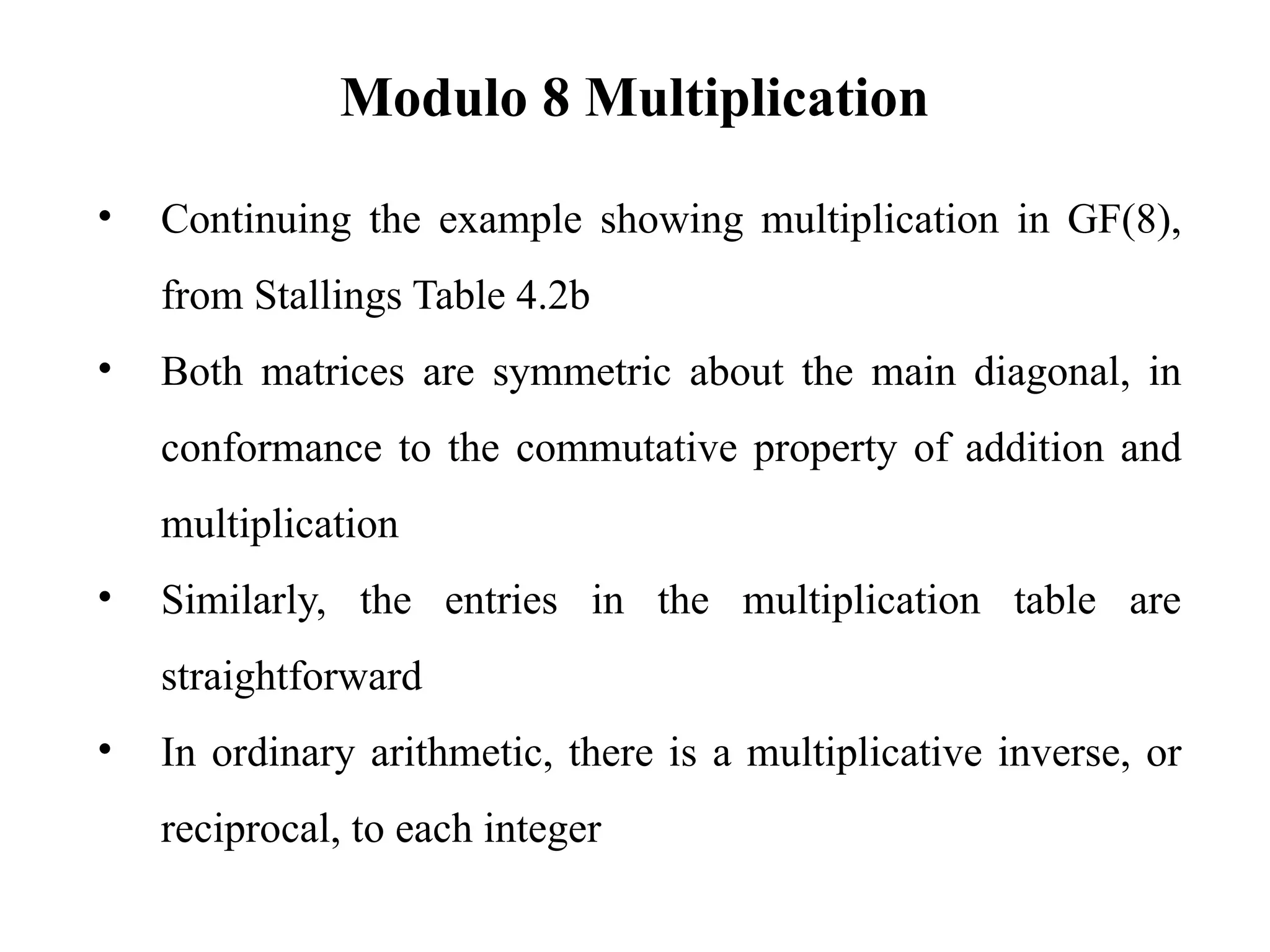 Modulo 8 Multiplication

• Continuing the example showing multiplication in GF(8), from Stallings Table 4.2b

• Both matrices are symmetric about the main diagonal, in conformance to the commutative property of addition and multiplication

• Similarly, the entries in the multiplication table are straightforward

• In ordinary arithmetic, there is a multiplicative inverse, or reciprocal, to each integer